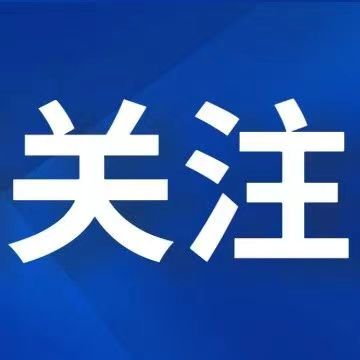 关注